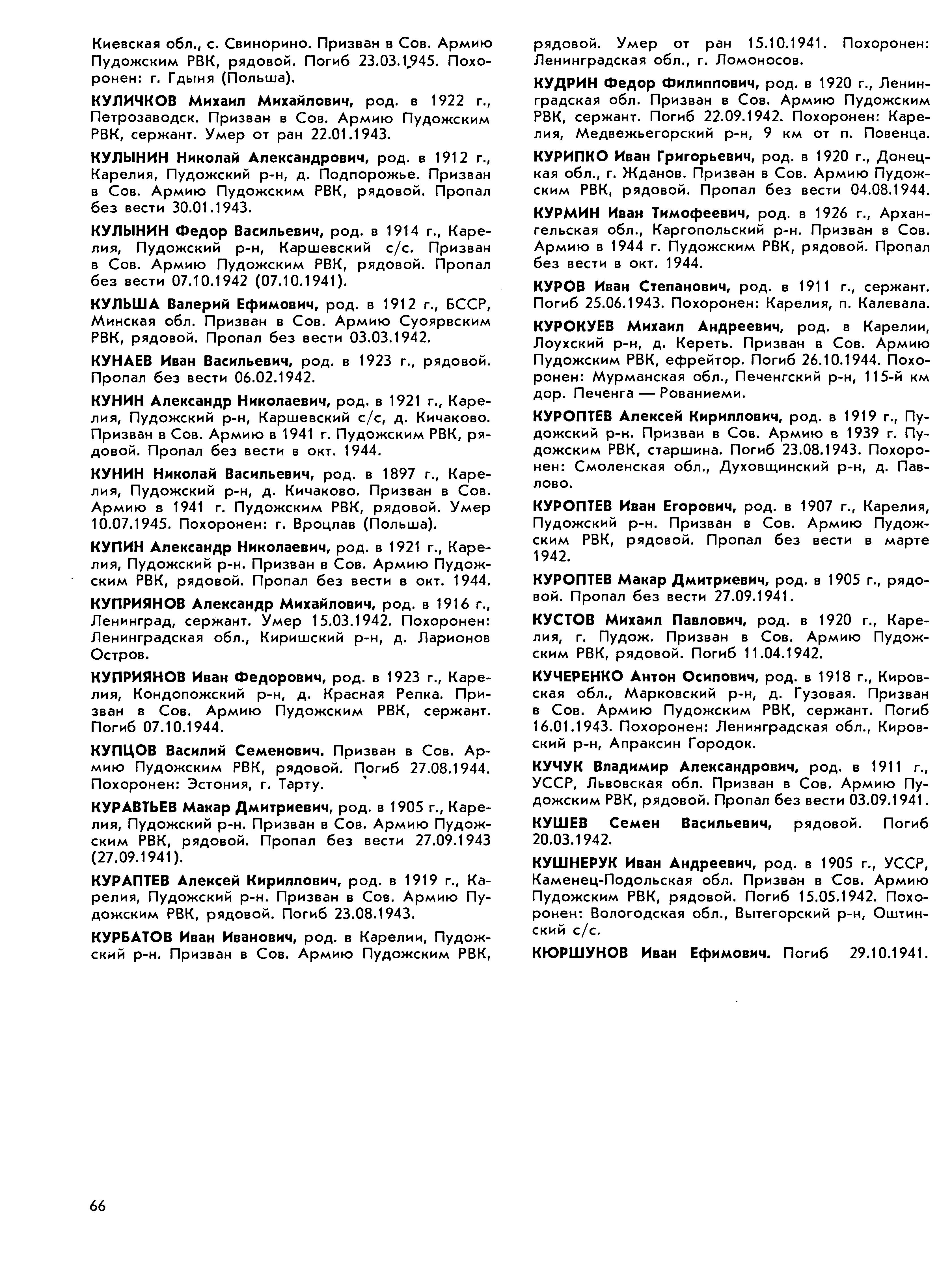 Киевская обл., с. Свинорино. Призван в Сов. Армию Пудожским РВК, рядовой. Погиб 23.03.1945. Похоронен: г. Гдыня (Польша).

КУЛИЧКОВ Михаил Михайлович, род. в 1922 г., Петрозаводск. Призван в Сов. Армию Пудожским РВК, сержант. Умер от ран 22.01.1943.

КУЛЫНИН Николай Александрович, род. в 1912 г., Карелия, Пудожский р-н, д. Подпорожье. Призван в Сов. Армию Пудожским РВК, рядовой. Пропал без вести 30.01.1943.

КУЛЫНИН Федор Васильевич, род. в 1914 г., Карелия, Пудожский р-н, Каршевский с/с. Призван в Сов. Армию Пудожским РВК, рядовой. Пропал без вести 07.10.1942 (07.10.1941).

КУЛЬША Валерий Ефимович, род. в 1912 г., БССР, Минская обл. Призван в Сов. Армию Суоярвским РВК, рядовой. Пропал без вести 03.03.1942.

КУНАЕВ Иван Васильевич, род. в 1923 г., рядовой. Пропал без вести 06.02.1942.

КУНИН Александр Николаевич, род. в 1921 г., Карелия, Пудожский р-н, Каршевский с/с, д. Кичаково. Призван в Сов. Армию в 1941 г. Пудожским РВК, рядовой. Пропал без вести в окт. 1944.

КУНИН Николай Васильевич, род. в 1897 г., Карелия, Пудожский р-н, д. Кичаково. Призван в Сов. Армию в 1941 г. Пудожским РВК, рядовой. Умер 10.07.1945. Похоронен: г. Вроцлав (Польша).

КУПИН Александр Николаевич, род. в 1921 г., Карелия, Пудожский р-н. Призван в Сов. Армию Пудожским РВК, рядовой. Пропал без вести в окт. 1944.

КУПРИЯНОВ Александр Михайлович, род. в 1916 г., Ленинград, сержант. Умер 15.03.1942. Похоронен: Ленинградская обл., Киришский р-н, д. Ларионов Остров.

КУПРИЯНОВ Иван Федорович, род. в 1923 г., Карелия, Кондопожский р-н, д. Красная Репка. Призван в Сов. Армию Пудожским РВК, сержант. Погиб 07.10.1944.

КУПЦОВ Василий Семенович. Призван в Сов. Армию Пудожским РВК, рядовой. Погиб 27.08.1944. Похоронен: Эстония, г. Тарту.

КУРАВТЬЕВ Макар Дмитриевич, род. в 1905 г., Карелия, Пудожский р-н. Призван в Сов. Армию Пудожским РВК, рядовой. Пропал без вести 27.09.1943 (27.09.1941).

КУРАПТЕВ Алексей Кириллович, род. в 1919 г., Карелия, Пудожский р-н. Призван в Сов. Армию Пудожским РВК, рядовой. Погиб 23.08.1943.

КУРБАТОВ Иван Иванович, род. в Карелии, Пудожский р-н. Призван в Сов. Армию Пудожским РВК, рядовой. Умер от ран 15.10.1941. Похоронен: Ленинградская обл., г. Ломоносов.

КУДРИН Федор Филиппович, род. в 1920 г., Ленинградская обл. Призван в Сов. Армию Пудожским РВК, сержант. Погиб 22.09.1942. Похоронен: Карелия, Медвежьегорский р-н, 9 км от п. Повенца.

КУРИПКО Иван Григорьевич, род. в 1920 г., Донецкая обл., г. Жданов. Призван в Сов. Армию Пудожским РВК, рядовой. Пропал без вести 04.08.1944.

КУРМИН Иван Тимофеевич, род. в 1926 г., Архангельская обл., Каргопольский р-н. Призван в Сов. Армию в 1944 г. Пудожским РВК, рядовой. Пропал без вести в окт. 1944.

КУРОВ Иван Степанович, род. в 1911 г., сержант. Погиб 25.06.1943. Похоронен: Карелия, п. Калевала.

КУРОКУЕВ Михаил Андреевич, род. в Карелии, Лоухский р-н, д. Кереть. Призван в Сов. Армию Пудожским РВК, ефрейтор. Погиб 26.10.1944. Похоронен: Мурманская обл., Печенгский р-н, 115-й км дор. Печенга — Рованиеми.

КУРОПТЕВ Алексей Кириллович, род. в 1919 г., Пудожский р-н. Призван в Сов. Армию в 1939 г. Пудожским РВК, старшина. Погиб 23.08.1943. Похоронен: Смоленская обл., Духовщинский р-н, д. Павлово.

КУРОПТЕВ Иван Егорович, род. в 1907 г., Карелия, Пудожский р-н. Призван в Сов. Армию Пудожским РВК, рядовой. Пропал без вести в марте 1942.

КУРОПТЕВ Макар Дмитриевич, род. в 1905 г., рядовой. Пропал без вести 27.09.1941.

КУСТОВ Михаил Павлович, род. в 1920 г., Карелия, г. Пудож. Призван в Сов. Армию Пудожским РВК, рядовой. Погиб 11.04.1942.

КУЧЕРЕНКО Антон Осипович, род. в 1918 г., Кировская обл., Марковский р-н, д. Гузовая. Призван в Сов. Армию Пудожским РВК, сержант. Погиб 16.01.1943. Похоронен: Ленинградская обл., Кировский р-н, Апраксин Городок.

КУЧУК Владимир Александрович, род. в 1911 г., УССР, Львовская обл. Призван в Сов. Армию Пудожским РВК, рядовой. Пропал без вести 03.09.1941.

КУШЕВ Семен Васильевич, рядовой. Погиб 20.03.1942.

КУШНЕРУК Иван Андреевич, род. в 1905 г., УССР, Каменец-Подольская обл. Призван в Сов. Армию Пудожским РВК, рядовой. Погиб 15.05.1942. Похоронен: Вологодская обл., Вытегорский р-н, Оштинский с/с.

КЮРШУНОВ Иван Ефимович. Погиб 29.10.1941.

66